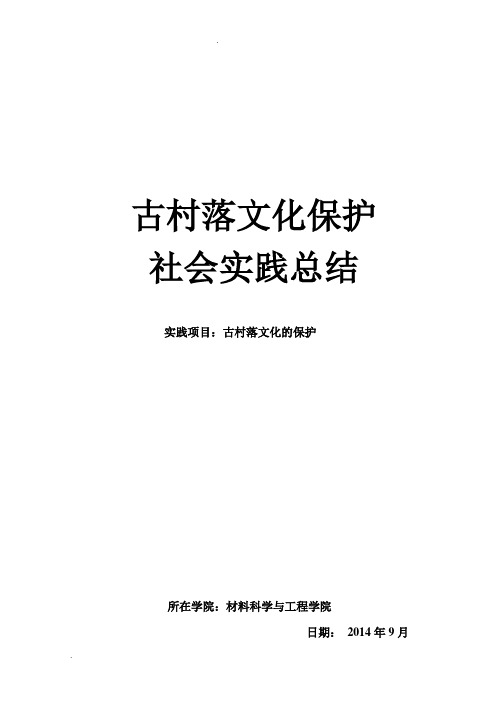 古村落文化保护
社会实践总结

实践项目：古村落文化的保护

所在学院：材料科学与工程学院

日期： 2014 年 9 月